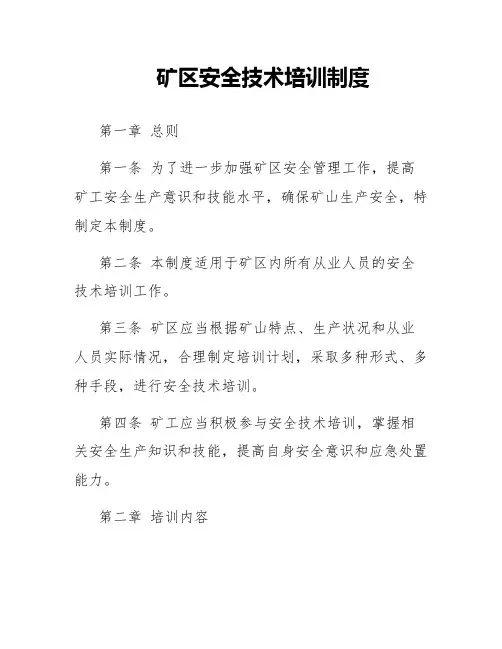 矿区安全技术培训制度

第一章 总则

第一条 为了进一步加强矿区安全管理工作，提高矿工安全生产意识和技能水平，确保矿山生产安全，特制定本制度。

第二条 本制度适用于矿区内所有从业人员的安全技术培训工作。

第三条 矿区应当根据矿山特点、生产状况和从业人员实际情况，合理制定培训计划，采取多种形式、多种手段，进行安全技术培训。

第四条 矿工应当积极参与安全技术培训，掌握相关安全生产知识和技能，提高自身安全意识和应急处置能力。

第二章 培训内容